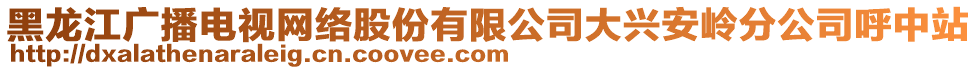 黑龙江广播电视网络股份有限公司大兴安岭分公司呼中站
http://dxalathenaraleig.cn.coovee.com